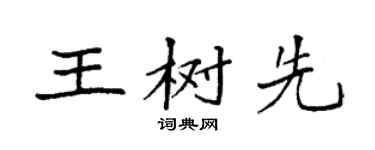 王树先

词典网